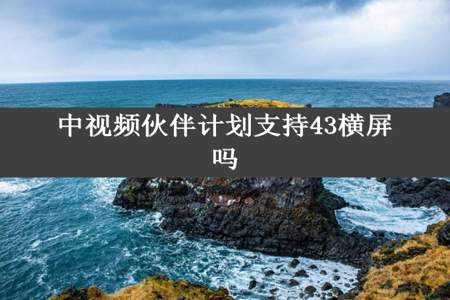 中视频伙伴计划支持43横屏吗